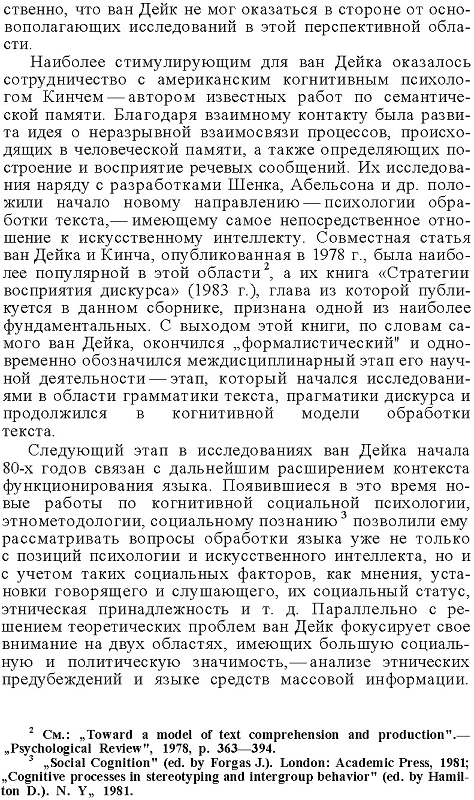 ственно, что ван Дейк не мог оказаться в стороне от основополагающих исследований в этой перспективной области.

Наиболее стимулирующим для ван Дейка оказалось сотрудничество с американским когнитивным психологом Кинчем — автором известных работ по семантической памяти. Благодаря взаимному контакту была развита идея о неразрывной взаимосвязи процессов, происходящих в человеческой памяти, а также определяющих построение и восприятие речевых сообщений. Их исследования наряду с разработками Шенка, Абельсона и др. положили начало новому направлению — психологии обработки текста,— имеющему самое непосредственное отношение к искусственному интеллекту. Совместная статья ван Дейка и Кинча, опубликованная в 1978 г., была наиболее популярной в этой области$^2$, а их книга «Стратегии восприятия дискурса» (1983 г.), глава из которой публикуется в данном сборнике, признана одной из наиболее фундаментальных. С выходом этой книги, по словам самого ван Дейка, окончился „формалистический" и одновременно обозначился междисциплинарный этап его научной деятельности — этап, который начался исследованиями в области грамматики текста, прагматики дискурса и продолжился в когнитивной модели обработки текста.

Следующий этап в исследованиях ван Дейка начала 80-х годов связан с дальнейшим расширением контекста функционирования языка. Появившиеся в это время новые работы по когнитивной социальной психологии, этнометодологии, социальному познанию$^3$ позволили ему рассматривать вопросы обработки языка уже не только с позиций психологии и искусственного интеллекта, но и с учетом таких социальных факторов, как мнения, установки говорящего и слушающего, их социальный статус, этническая принадлежность и т. д. Параллельно с решением теоретических проблем ван Дейк фокусирует свое внимание на двух областях, имеющих большую социальную и политическую значимость,— анализе этнических предубеждений и языке средств массовой информации.

$^2$ См.: „Toward a model of text comprehension and production".— „Psychological Review", 1978, p. 363—394.
$^3$ „Social Cognition" (ed. by Forgas J.). London: Academic Press, 1981; „Cognitive processes in stereotyping and intergroup behavior" (ed. by Hamilton D.). N. Y„ 1981.